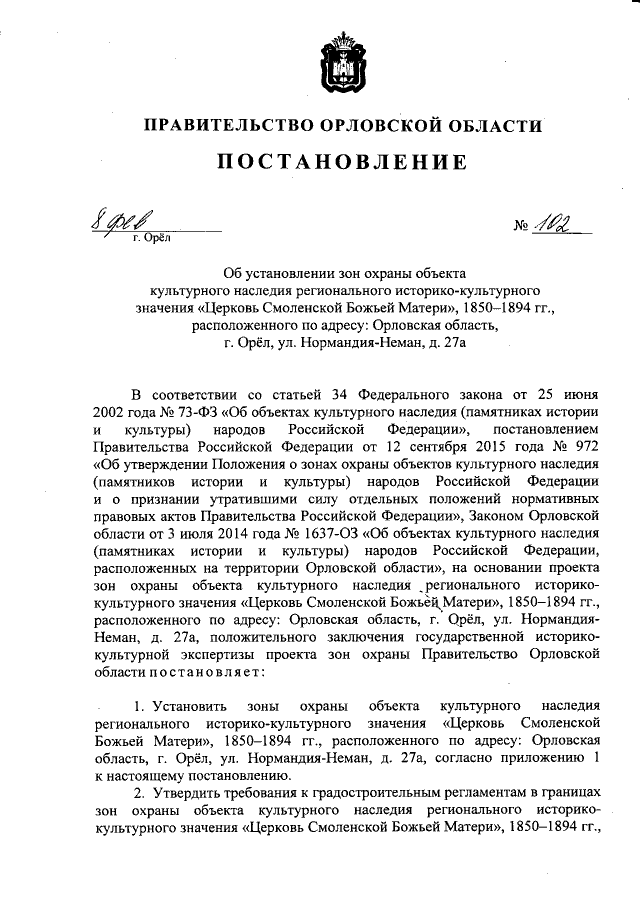 ПРАВИТЕЛЬСТВО ОРЛОВСКОЙ ОБЛАСТИ

ПОСТАНОВЛЕНИЕ

8 фев
г. Орёл

№ 102

Об установлении зон охраны объекта культурного наследия регионального историко-культурного значения «Церковь Смоленской Божьей Матери», 1850–1894 гг., расположенного по адресу: Орловская область, г. Орёл, ул. Нормандия-Неман, д. 27а

В соответствии со статьей 34 Федерального закона от 25 июня 2002 года № 73-ФЗ «Об объектах культурного наследия (памятниках истории и культуры) народов Российской Федерации», постановлением Правительства Российской Федерации от 12 сентября 2015 года № 972 «Об утверждении Положения о зонах охраны объектов культурного наследия (памятников истории и культуры) народов Российской Федерации и о признании утратившими силу отдельных положений нормативных правовых актов Правительства Российской Федерации», Законом Орловской области от 3 июля 2014 года № 1637-ОЗ «Об объектах культурного наследия (памятниках истории и культуры) народов Российской Федерации, расположенных на территории Орловской области», на основании проекта зон охраны объекта культурного наследия регионального историко-культурного значения «Церковь Смоленской Божьей Матери», 1850–1894 гг., расположенного по адресу: Орловская область, г. Орёл, ул. Нормандия-Неман, д. 27а, положительного заключения государственной историко-культурной экспертизы проекта зон охраны Правительство Орловской области постановляет:

1. Установить зоны охраны объекта культурного наследия регионального историко-культурного значения «Церковь Смоленской Божьей Матери», 1850–1894 гг., расположенного по адресу: Орловская область, г. Орёл, ул. Нормандия-Неман, д. 27а, согласно приложению 1 к настоящему постановлению.

2. Утвердить требования к градостроительным регламентам в границах зон охраны объекта культурного наследия регионального историко-культурного значения «Церковь Смоленской Божьей Матери», 1850–1894 гг.,